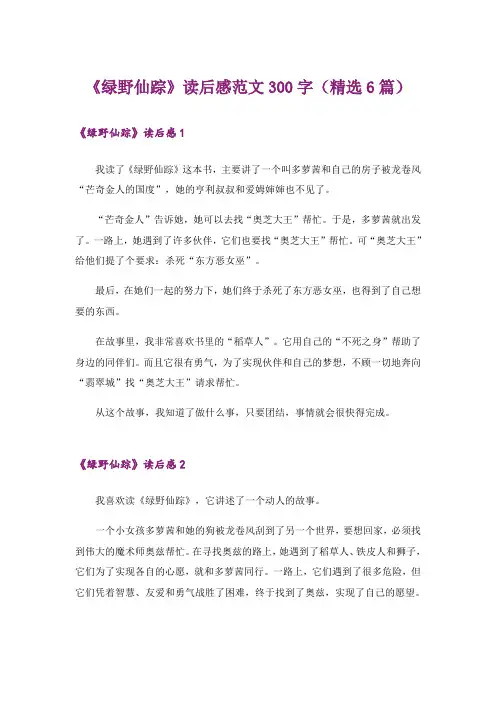 《绿野仙踪》读后感范文 300 字（精选 6 篇）

《绿野仙踪》读后感 1

我读了《绿野仙踪》这本书，主要讲了一个叫多萝茜和自己的房子被龙卷风“芒奇金人的国度”，她的亨利叔叔和爱姆婶婶也不见了。

“芒奇金人”告诉她，她可以去找“奥芝大王”帮忙。于是，多萝茜就出发了。一路上，她遇到了许多伙伴，它们也要找“奥芝大王”帮忙。可“奥芝大王”给他们提了个要求：杀死“东方恶女巫”。

最后，在她们一起的努力下，她们终于杀死了东方恶女巫，也得到了自己想要的东西。

在故事里，我非常喜欢书里的“稻草人”。它用自己的“不死之身”帮助了身边的同伴们。而且它很有勇气，为了实现伙伴和自己的梦想，不顾一切地奔向“翡翠城”找“奥芝大王”请求帮忙。

从这个故事，我知道了做什么事，只要团结，事情就会很快得完成。

《绿野仙踪》读后感 2

我喜欢读《绿野仙踪》，它讲述了一个动人的故事。

一个小女孩多萝茜和她的狗被龙卷风刮到了另一个世界，要想回家，必须找到伟大的魔术师奥兹帮忙。在寻找奥兹的路上，她遇到了稻草人、铁皮人和狮子，它们为了实现各自的心愿，就和多萝茜同行。一路上，它们遇到了很多危险，但它们凭着智慧、友爱和勇气战胜了困难，终于找到了奥兹，实现了自己的愿望。